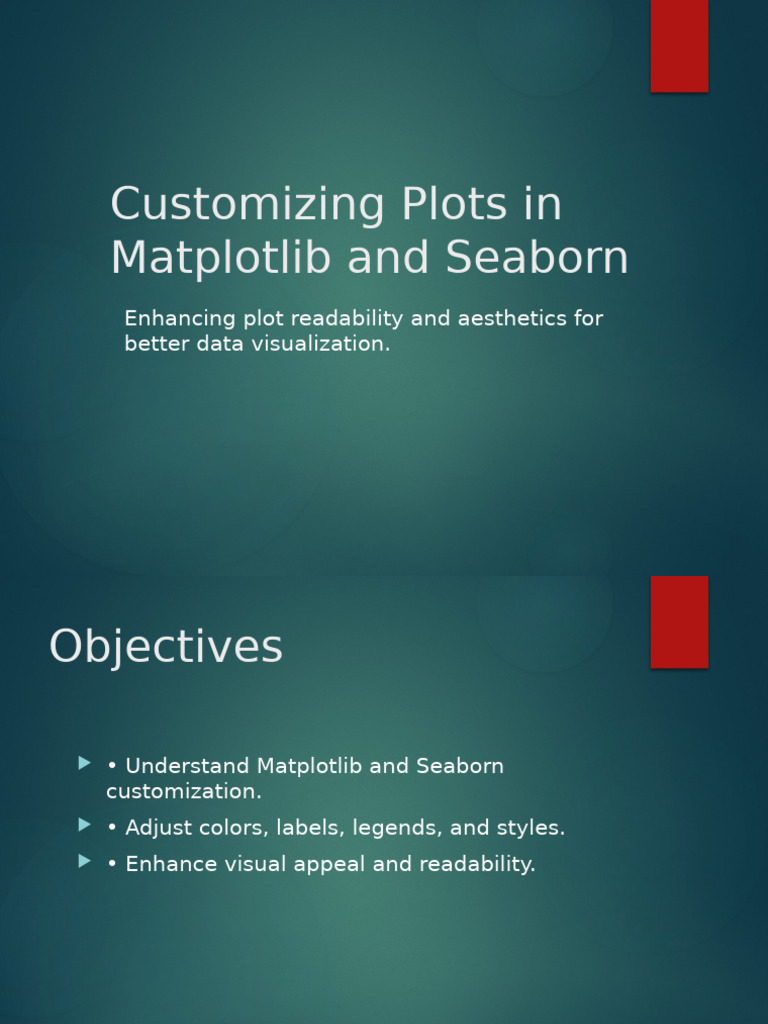 Customizing Plots in Matplotlib and Seaborn

Enhancing plot readability and aesthetics for better data visualization.

Objectives

• Understand Matplotlib and Seaborn customization.
• Adjust colors, labels, legends, and styles.
• Enhance visual appeal and readability.